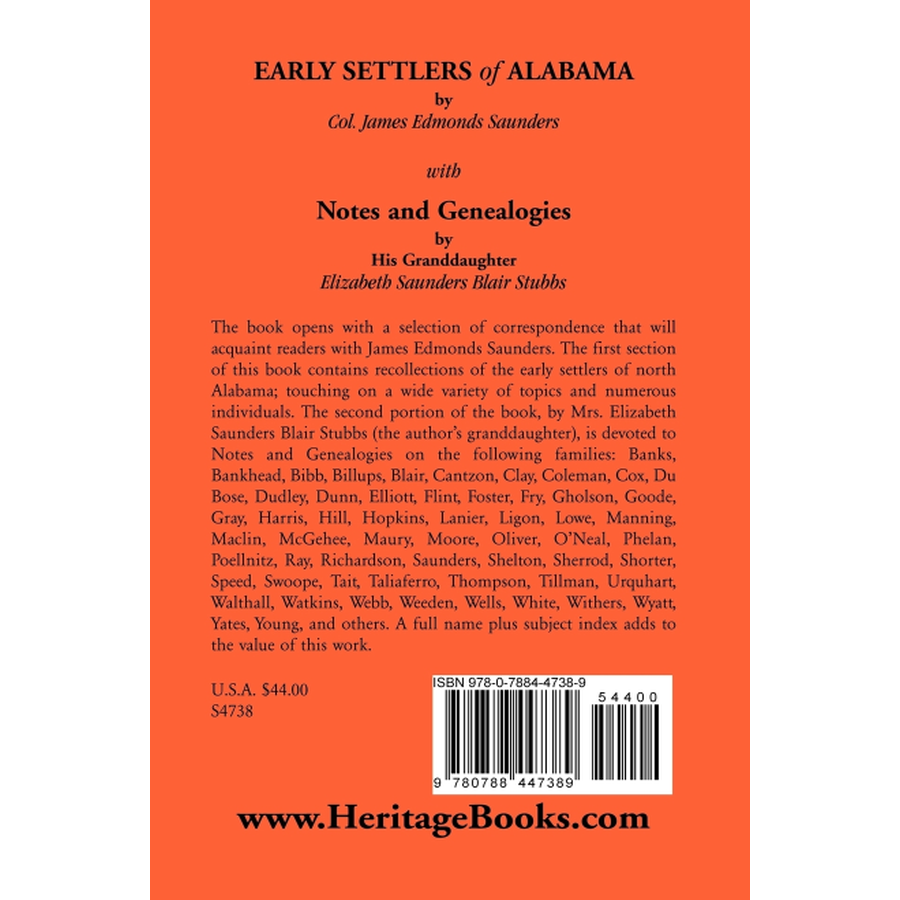 EARLY SETTLERS of ALABAMA
by
Col. James Edmonds Saunders

with

Notes and Genealogies
by
His Granddaughter
Elizabeth Saunders Blair Stubbs

The book opens with a selection of correspondence that will acquaint readers with James Edmonds Saunders. The first section of this book contains recollections of the early settlers of north Alabama; touching on a wide variety of topics and numerous individuals. The second portion of the book, by Mrs. Elizabeth Saunders Blair Stubbs (the author's granddaughter), is devoted to Notes and Genealogies on the following families: Banks, Bankhead, Bibb, Billups, Blair, Cantzon, Clay, Coleman, Cox, Du Bose, Dudley, Dunn, Elliott, Flint, Foster, Fry, Gholson, Goode, Gray, Harris, Hill, Hopkins, Lanier, Ligon, Lowe, Manning, Maclin, McGehee, Maury, Moore, Oliver, O'Neal, Phelan, Poellnitz, Ray, Richardson, Saunders, Shelton, Sherrod, Shorter, Speed, Swoope, Tait, Taliaferro, Thompson, Tillman, Urquhart, Walthall, Watkins, Webb, Weeden, Wells, White, Withers, Wyatt, Yates, Young, and others. A full name plus subject index adds to the value of this work.

U.S.A. $44.00
S4738

ISBN 978-0-7884-4738-9
54400
9 780788 447389

www.HeritageBooks.com